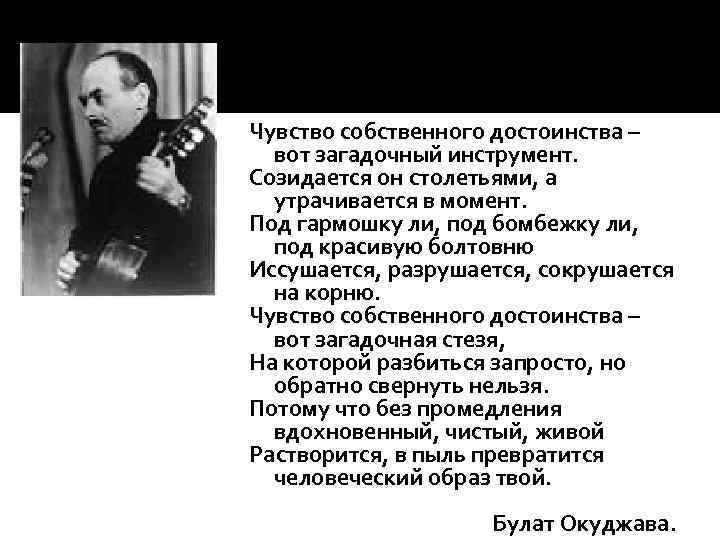 Чувство собственного достоинства –
вот загадочный инструмент.
Созидается он столетьями, а
утрачивается в момент.
Под гармошку ли, под бомбежку ли,
под красивую болтовню
Иссушается, разрушается, сокрушается
на корню.
Чувство собственного достоинства –
вот загадочная стезя,
На которой разбиться запросто, но
обратно свернуть нельзя.
Потому что без промедления
вдохновенный, чистый, живой
Растворится, в пыль превратится
человеческий образ твой.

Булат Окуджава.